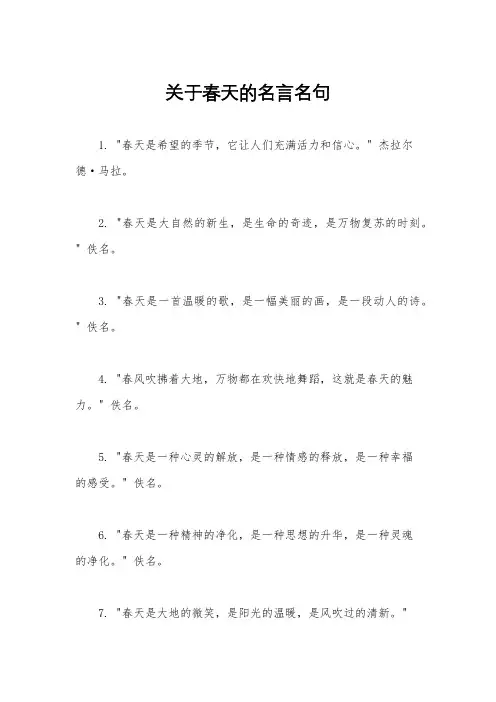 关于春天的名言名句

1. "春天是希望的季节，它让人们充满活力和信心。" 杰拉尔德·马拉。

2. "春天是大自然的新生，是生命的奇迹，是万物复苏的时刻。" 佚名。

3. "春天是一首温暖的歌，是一幅美丽的画，是一段动人的诗。" 佚名。

4. "春风吹拂着大地，万物都在欢快地舞蹈，这就是春天的魅力。" 佚名。

5. "春天是一种心灵的解放，是一种情感的释放，是一种幸福的感受。" 佚名。

6. "春天是一种精神的净化，是一种思想的升华，是一种灵魂的净化。" 佚名。

7. "春天是大地的微笑，是阳光的温暖，是风吹过的清新。"